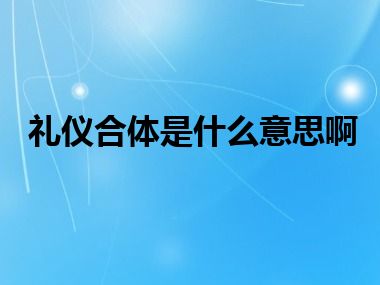 礼仪合体是什么意思啊